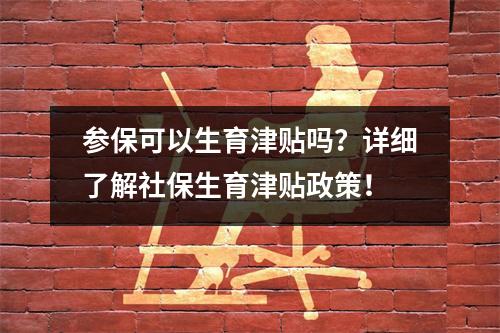 参保可以生育津贴吗？详细了解社保生育津贴政策！